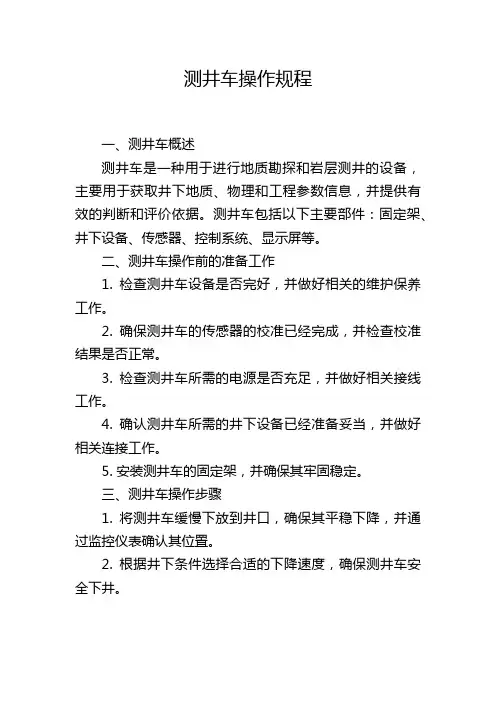 测井车操作规程

一、测井车概述

测井车是一种用于进行地质勘探和岩层测井的设备，主要用于获取井下地质、物理和工程参数信息，并提供有效的判断和评价依据。测井车包括以下主要部件：固定架、井下设备、传感器、控制系统、显示屏等。

二、测井车操作前的准备工作

1. 检查测井车设备是否完好，并做好相关的维护保养工作。

2. 确保测井车的传感器的校准已经完成，并检查校准结果是否正常。

3. 检查测井车所需的电源是否充足，并做好相关接线工作。

4. 确认测井车所需的井下设备已经准备妥当，并做好相关连接工作。

5. 安装测井车的固定架，并确保其牢固稳定。

三、测井车操作步骤

1. 将测井车缓慢下放到井口，确保其平稳下降，并通过监控仪表确认其位置。

2. 根据井下条件选择合适的下降速度，确保测井车安全下井。